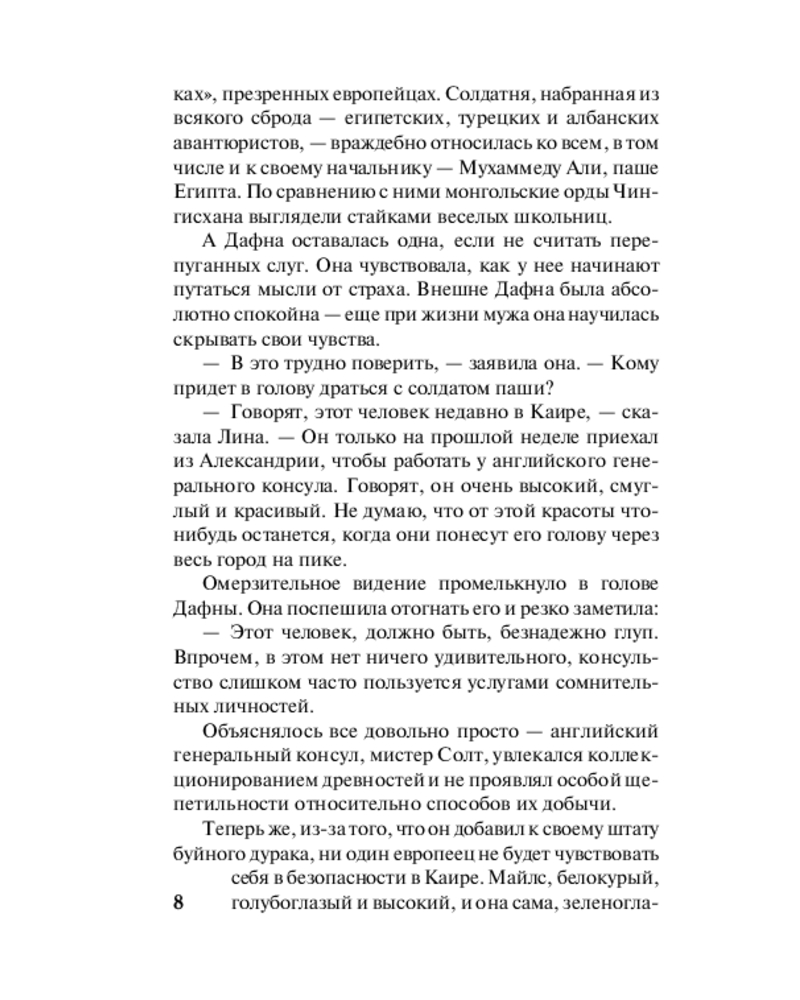 ках», презренных европейцах. Солдатня, набранная из всякого сброда — египетских, турецких и албанских авантюристов, — враждебно относилась ко всем, в том числе и к своему начальнику — Мухаммеду Али, паше Египта. По сравнению с ними монгольские орды Чингисхана выглядели стайками веселых школьниц.

А Дафна оставалась одна, если не считать перепуганных слуг. Она чувствовала, как у нее начинают путаться мысли от страха. Внешне Дафна была абсолютно спокойна — еще при жизни мужа она научилась скрывать свои чувства.

— В это трудно поверить, — заявила она. — Кому придет в голову драться с солдатом паши?

— Говорят, этот человек недавно в Каире, — сказала Лина. — Он только на прошлой неделе приехал из Александрии, чтобы работать у английского генерального консула. Говорят, он очень высокий, смуглый и красивый. Не думаю, что от этой красоты что-нибудь останется, когда они понесут его голову через весь город на пике.

Омерзительное видение промелькнуло в голове Дафны. Она поспешила отогнать его и резко заметила:

— Этот человек, должно быть, безнадежно глуп. Впрочем, в этом нет ничего удивительного, консульство слишком часто пользуется услугами сомнительных личностей.

Объяснялось все довольно просто — английский генеральный консул, мистер Солт, увлекался коллекционированием древностей и не проявлял особой щепетильности относительно способов их добычи.

Теперь же, из-за того, что он добавил к своему штату буйного дурака, ни один европеец не будет чувствовать себя в безопасности в Каире. Майлс, белокурый, голубоглазый и высокий, и она сама, зеленогла-

8